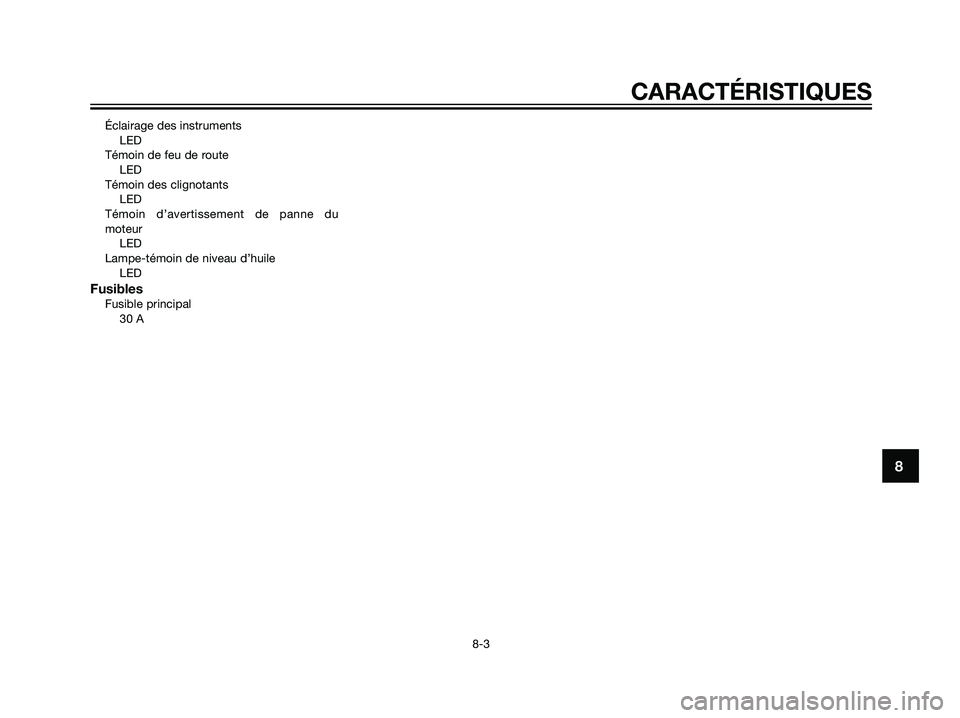 CARACTÉRISTIQUES

Éclairage des instruments
LED
Témoin de feu de route
LED
Témoin des clignotants
LED
Témoin d'avertissement de panne du moteur
LED
Lampe-témoin de niveau d'huile
LED

Fusibles
Fusible principal
30 A

8

8-3

carmanualsonline.info